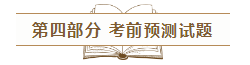 第四部分 考前预测试题